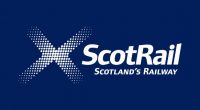 ScotRail
SCOTLAND'S RAILWAY